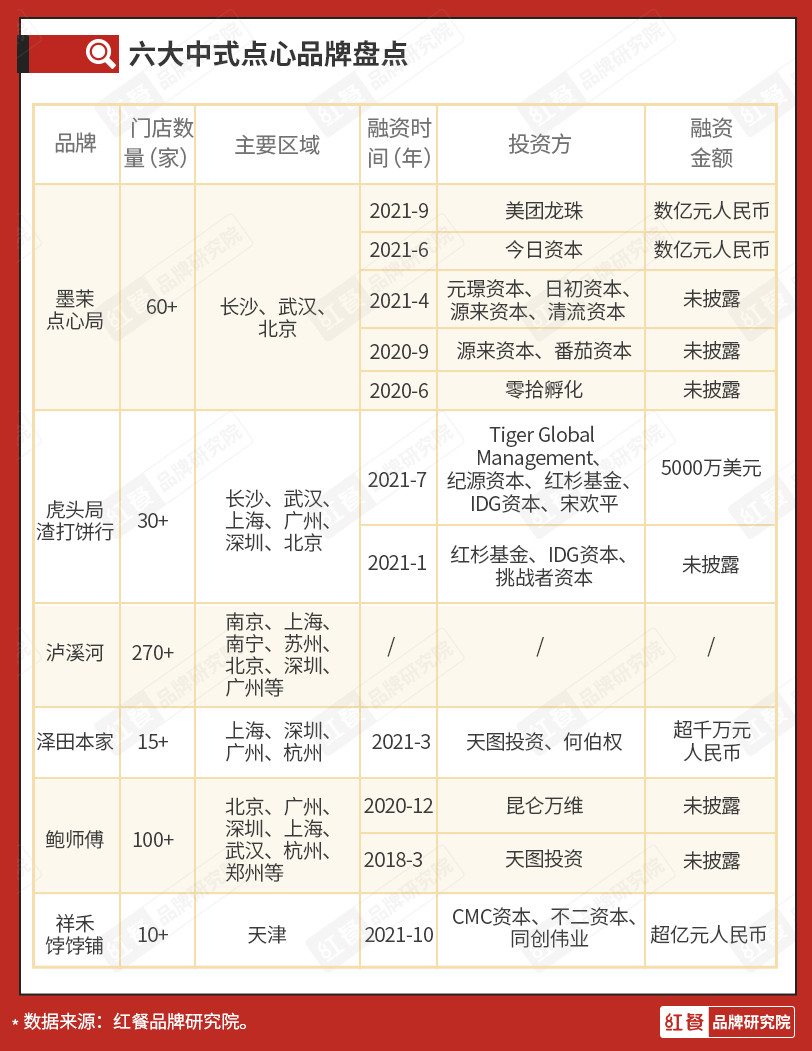 六大中式点心品牌盘点

| 品牌 | 门店数量（家） | 主要区域 | 融资时间（年） | 投资方 | 融资金额 |
|---|---|---|---|---|---|
| 墨茉点心局 | 60+ | 长沙、武汉、北京 | 2021-9 | 美团龙珠 | 数亿元人民币 |
| | | | 2021-6 | 今日资本 | 数亿元人民币 |
| | | | 2021-4 | 元璟资本、日初资本、源来资本、清流资本 | 未披露 |
| | | | 2020-9 | 源来资本、番茄资本 | 未披露 |
| | | | 2020-6 | 零拾孵化 | 未披露 |
| 虎头局渣打饼行 | 30+ | 长沙、武汉、上海、广州、深圳、北京 | 2021-7 | Tiger Global Management、纪源资本、红杉基金、IDG资本、宋欢平 | 5000万美元 |
| | | | 2021-1 | 红杉基金、IDG资本、挑战者资本 | 未披露 |
| 泸溪河 | 270+ | 南京、上海、南宁、苏州、北京、深圳、广州等 | / | / | / |
| 泽田本家 | 15+ | 上海、深圳、广州、杭州 | 2021-3 | 天图投资、何伯权 | 超千万元人民币 |
| 鲍师傅 | 100+ | 北京、广州、深圳、上海、武汉、杭州、郑州等 | 2020-12 | 昆仑万维 | 未披露 |
| | | | 2018-3 | 天图投资 | 未披露 |
| 祥禾饽饽铺 | 10+ | 天津 | 2021-10 | CMC资本、不二资本、同创伟业 | 超亿元人民币 |

* 数据来源：红餐品牌研究院。

红餐 品牌研究院